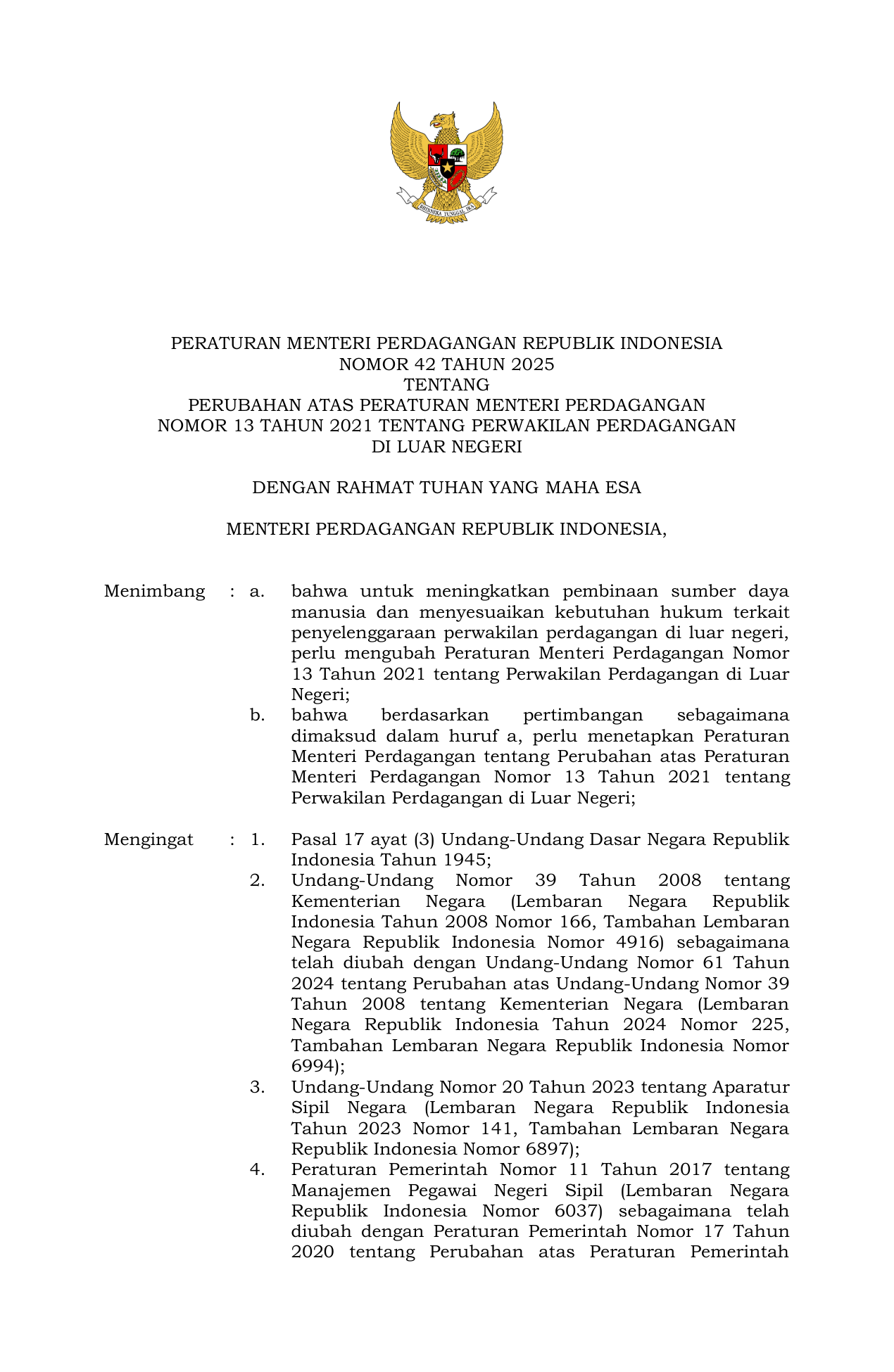 BHINNEKA TUNGGAL IKA

PERATURAN MENTERI PERDAGANGAN REPUBLIK INDONESIA
NOMOR 42 TAHUN 2025
TENTANG
PERUBAHAN ATAS PERATURAN MENTERI PERDAGANGAN
NOMOR 13 TAHUN 2021 TENTANG PERWAKILAN PERDAGANGAN
DI LUAR NEGERI

DENGAN RAHMAT TUHAN YANG MAHA ESA

MENTERI PERDAGANGAN REPUBLIK INDONESIA,

Menimbang : a. bahwa untuk meningkatkan pembinaan sumber daya manusia dan menyesuaikan kebutuhan hukum terkait penyelenggaraan perwakilan perdagangan di luar negeri, perlu mengubah Peraturan Menteri Perdagangan Nomor 13 Tahun 2021 tentang Perwakilan Perdagangan di Luar Negeri;

b. bahwa berdasarkan pertimbangan sebagaimana dimaksud dalam huruf a, perlu menetapkan Peraturan Menteri Perdagangan tentang Perubahan atas Peraturan Menteri Perdagangan Nomor 13 Tahun 2021 tentang Perwakilan Perdagangan di Luar Negeri;

Mengingat : 1. Pasal 17 ayat (3) Undang-Undang Dasar Negara Republik Indonesia Tahun 1945;

2. Undang-Undang Nomor 39 Tahun 2008 tentang Kementerian Negara (Lembaran Negara Republik Indonesia Tahun 2008 Nomor 166, Tambahan Lembaran Negara Republik Indonesia Nomor 4916) sebagaimana telah diubah dengan Undang-Undang Nomor 61 Tahun 2024 tentang Perubahan atas Undang-Undang Nomor 39 Tahun 2008 tentang Kementerian Negara (Lembaran Negara Republik Indonesia Tahun 2024 Nomor 225, Tambahan Lembaran Negara Republik Indonesia Nomor 6994);

3. Undang-Undang Nomor 20 Tahun 2023 tentang Aparatur Sipil Negara (Lembaran Negara Republik Indonesia Tahun 2023 Nomor 141, Tambahan Lembaran Negara Republik Indonesia Nomor 6897);

4. Peraturan Pemerintah Nomor 11 Tahun 2017 tentang Manajemen Pegawai Negeri Sipil (Lembaran Negara Republik Indonesia Nomor 6037) sebagaimana telah diubah dengan Peraturan Pemerintah Nomor 17 Tahun 2020 tentang Perubahan atas Peraturan Pemerintah